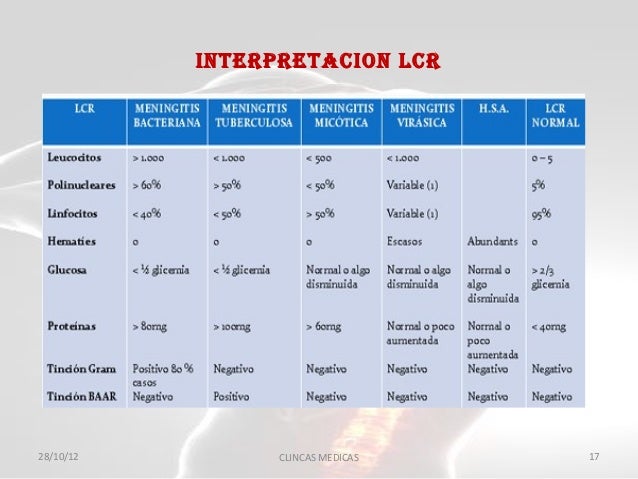 INTERPRETACION LCR

| LCR | MENINGITIS BACTERIANA | MENINGITIS TUBERCULOSA | MENINGITIS MICÓTICA | MENINGITIS VIRÁSICA | H.S.A. | LCR NORMAL |
|---|---|---|---|---|---|---|
| Leucocitos | > 1.000 | < 1.000 | < 500 | < 1.000 | | 0 – 5 |
| Polinucleares | > 60% | > 50% | < 50% | Variable (1) | | 5% |
| Linfocitos | < 40% | < 50% | > 50% | Variable (1) | | 95% |
| Hematíes | 0 | 0 | 0 | Escasos | Abundants | 0 |
| Glucosa | < ½ glicemia | < ½ glicemia | Normal o algo disminuida | Normal o algo disminuida | Normal o algo disminuida | > 2/3 glicemia |
| Proteínas | > 80mg | > 100mg | > 60mg | Normal o poco aumentada | Normal o poco aumentada | < 40mg |
| Tinción Gram | Positivo 80 % casos | Negativo | Negativo | Negativo | Negativo | Negativo |
| Tinción BAAR | Negativo | Positivo | Negativo | Negativo | Negativo | Negativo |

28/10/12 CLINCAS MEDICAS 17